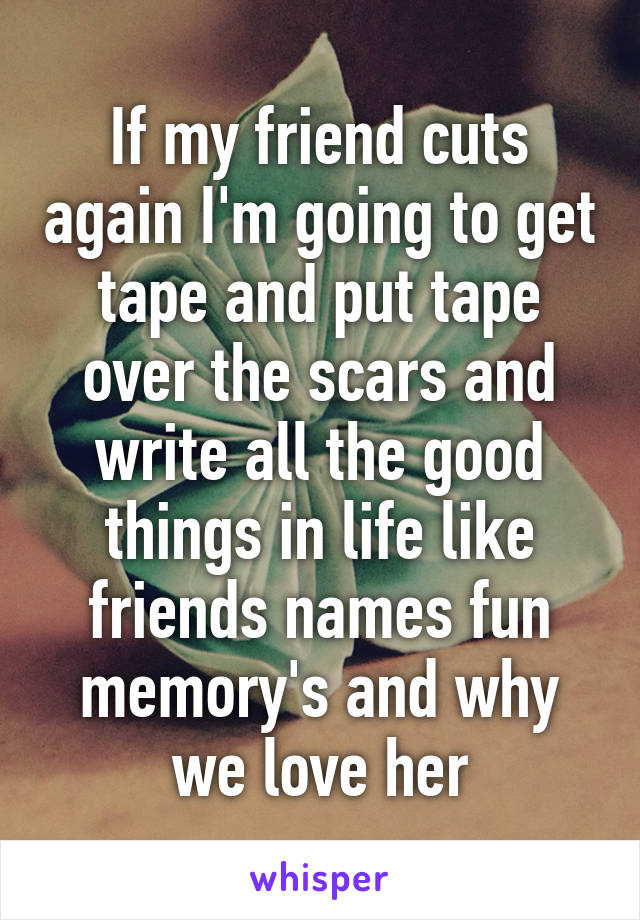 If my friend cuts again I'm going to get tape and put tape over the scars and write all the good things in life like friends names fun memory's and why we love her

whisper